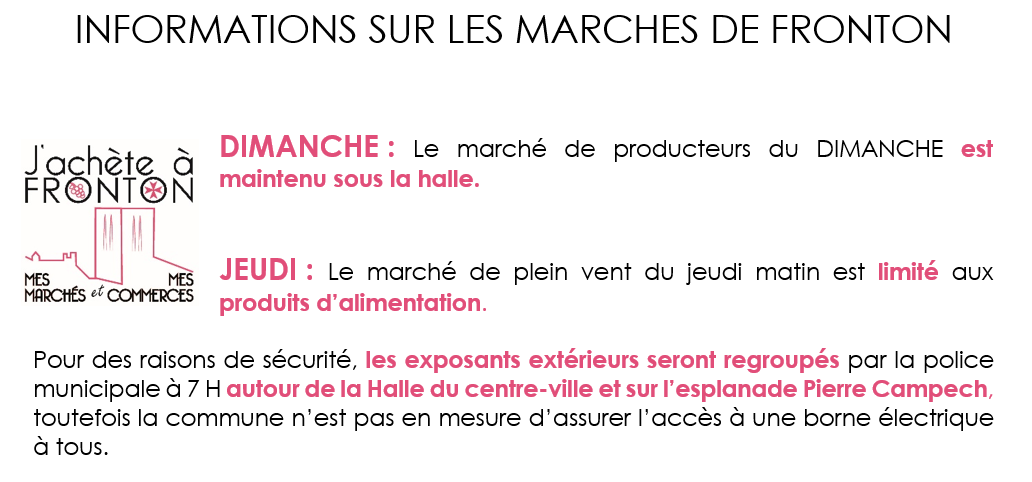 INFORMATIONS SUR LES MARCHES DE FRONTON

J'achète à FRONTON

MES MARCHÉS et MES COMMERCES

DIMANCHE : Le marché de producteurs du DIMANCHE est maintenu sous la halle.

JEUDI : Le marché de plein vent du jeudi matin est limité aux produits d'alimentation.

Pour des raisons de sécurité, les exposants extérieurs seront regroupés par la police municipale à 7 H autour de la Halle du centre-ville et sur l'esplanade Pierre Campech, toutefois la commune n'est pas en mesure d'assurer l'accès à une borne électrique à tous.